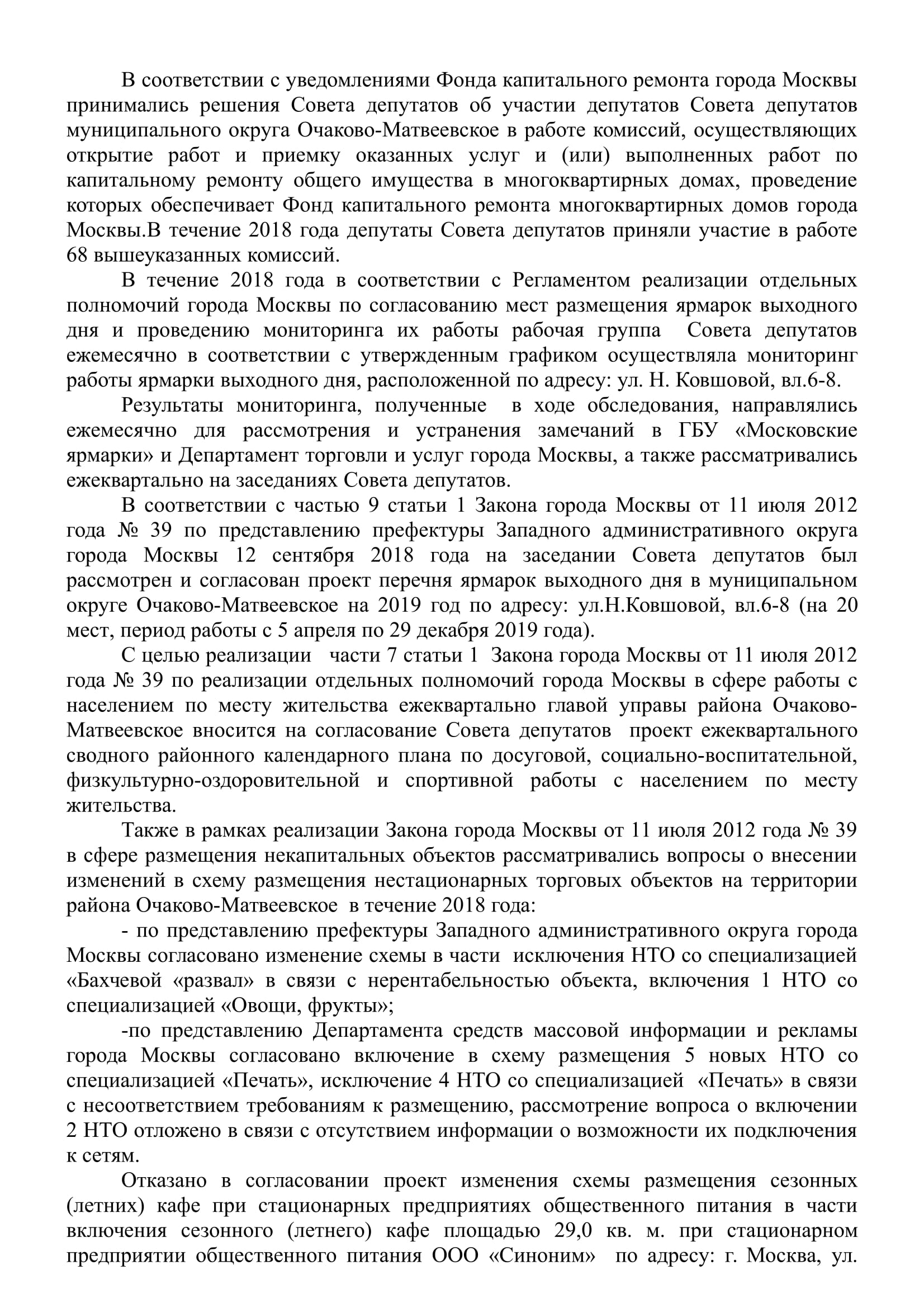 В соответствии с уведомлениями Фонда капитального ремонта города Москвы принимались решения Совета депутатов об участии депутатов Совета депутатов муниципального округа Очаково-Матвеевское в работе комиссий, осуществляющих открытие работ и приемку оказанных услуг и (или) выполненных работ по капитальному ремонту общего имущества в многоквартирных домах, проведение которых обеспечивает Фонд капитального ремонта многоквартирных домов города Москвы.В течение 2018 года депутаты Совета депутатов приняли участие в работе 68 вышеуказанных комиссий.

В течение 2018 года в соответствии с Регламентом реализации отдельных полномочий города Москвы по согласованию мест размещения ярмарок выходного дня и проведению мониторинга их работы рабочая группа Совета депутатов ежемесячно в соответствии с утвержденным графиком осуществляла мониторинг работы ярмарки выходного дня, расположенной по адресу: ул. Н. Ковшовой, вл.6-8.

Результаты мониторинга, полученные в ходе обследования, направлялись ежемесячно для рассмотрения и устранения замечаний в ГБУ «Московские ярмарки» и Департамент торговли и услуг города Москвы, а также рассматривались ежеквартально на заседаниях Совета депутатов.

В соответствии с частью 9 статьи 1 Закона города Москвы от 11 июля 2012 года № 39 по представлению префектуры Западного административного округа города Москвы 12 сентября 2018 года на заседании Совета депутатов был рассмотрен и согласован проект перечня ярмарок выходного дня в муниципальном округе Очаково-Матвеевское на 2019 год по адресу: ул.Н.Ковшовой, вл.6-8 (на 20 мест, период работы с 5 апреля по 29 декабря 2019 года).

С целью реализации части 7 статьи 1 Закона города Москвы от 11 июля 2012 года № 39 по реализации отдельных полномочий города Москвы в сфере работы с населением по месту жительства ежеквартально главой управы района Очаково-Матвеевское вносится на согласование Совета депутатов проект ежеквартального сводного районного календарного плана по досуговой, социально-воспитательной, физкультурно-оздоровительной и спортивной работы с населением по месту жительства.

Также в рамках реализации Закона города Москвы от 11 июля 2012 года № 39 в сфере размещения некапитальных объектов рассматривались вопросы о внесении изменений в схему размещения нестационарных торговых объектов на территории района Очаково-Матвеевское в течение 2018 года:

- по представлению префектуры Западного административного округа города Москвы согласовано изменение схемы в части исключения НТО со специализацией «Бахчевой «развал» в связи с нерентабельностью объекта, включения 1 НТО со специализацией «Овощи, фрукты»;

-по представлению Департамента средств массовой информации и рекламы города Москвы согласовано включение в схему размещения 5 новых НТО со специализацией «Печать», исключение 4 НТО со специализацией «Печать» в связи с несоответствием требованиям к размещению, рассмотрение вопроса о включении 2 НТО отложено в связи с отсутствием информации о возможности их подключения к сетям.

Отказано в согласовании проект изменения схемы размещения сезонных (летних) кафе при стационарных предприятиях общественного питания в части включения сезонного (летнего) кафе площадью 29,0 кв. м. при стационарном предприятии общественного питания ООО «Синоним» по адресу: г. Москва, ул.